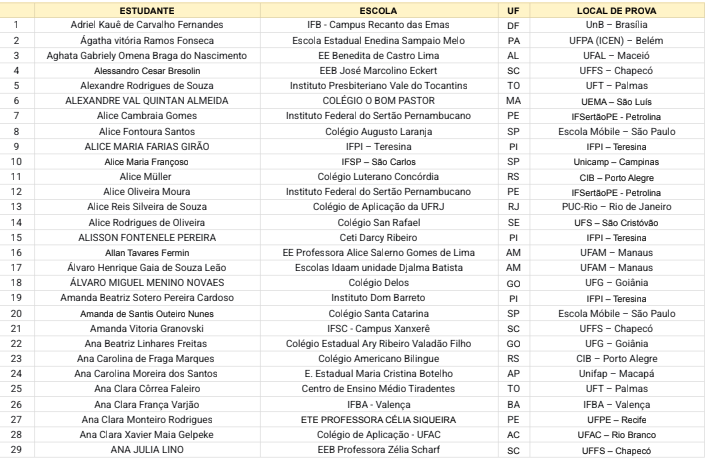 | | ESTUDANTE | ESCOLA | UF | LOCAL DE PROVA |
|---|---|---|---|---|
| 1 | Adriel Kauê de Carvalho Fernandes | IFB - Campus Recanto das Emas | DF | UnB – Brasília |
| 2 | Ágatha vitória Ramos Fonseca | Escola Estadual Enedina Sampaio Melo | PA | UFPA (ICEN) – Belém |
| 3 | Aghata Gabriely Omena Braga do Nascimento | EE Benedita de Castro Lima | AL | UFAL – Maceió |
| 4 | Alessandro Cesar Bresolin | EEB José Marcolino Eckert | SC | UFFS – Chapecó |
| 5 | Alexandre Rodrigues de Souza | Instituto Presbiteriano Vale do Tocantins | TO | UFT – Palmas |
| 6 | ALEXANDRE VAL QUINTAN ALMEIDA | COLÉGIO O BOM PASTOR | MA | UEMA – São Luís |
| 7 | Alice Cambraia Gomes | Instituto Federal do Sertão Pernambucano | PE | IFSertãoPE - Petrolina |
| 8 | Alice Fontoura Santos | Colégio Augusto Laranja | SP | Escola Móbile – São Paulo |
| 9 | ALICE MARIA FARIAS GIRÃO | IFPI – Teresina | PI | IFPI – Teresina |
| 10 | Alice Maria Françoso | IFSP – São Carlos | SP | Unicamp – Campinas |
| 11 | Alice Müller | Colégio Luterano Concórdia | RS | CIB – Porto Alegre |
| 12 | Alice Oliveira Moura | Instituto Federal do Sertão Pernambucano | PE | IFSertãoPE - Petrolina |
| 13 | Alice Reis Silveira de Souza | Colégio de Aplicação da UFRJ | RJ | PUC-Rio – Rio de Janeiro |
| 14 | Alice Rodrigues de Oliveira | Colégio San Rafael | SE | UFS – São Cristóvão |
| 15 | ALISSON FONTENELE PEREIRA | Ceti Darcy Ribeiro | PI | IFPI – Teresina |
| 16 | Allan Tavares Fermin | EE Professora Alice Salerno Gomes de Lima | AM | UFAM – Manaus |
| 17 | Álvaro Henrique Gaia de Souza Leão | Escolas Idaam unidade Djalma Batista | AM | UFAM – Manaus |
| 18 | ÁLVARO MIGUEL MENINO NOVAES | Colégio Delos | GO | UFG – Goiânia |
| 19 | Amanda Beatriz Sotero Pereira Cardoso | Instituto Dom Barreto | PI | IFPI – Teresina |
| 20 | Amanda de Santis Outeiro Nunes | Colégio Santa Catarina | SP | Escola Móbile – São Paulo |
| 21 | Amanda Vitoria Granovski | IFSC - Campus Xanxerê | SC | UFFS – Chapecó |
| 22 | Ana Beatriz Linhares Freitas | Colégio Estadual Ary Ribeiro Valadão Filho | GO | UFG – Goiânia |
| 23 | Ana Carolina de Fraga Marques | Colégio Americano Bilingue | RS | CIB – Porto Alegre |
| 24 | Ana Carolina Moreira dos Santos | E. Estadual Maria Cristina Botelho | AP | Unifap – Macapá |
| 25 | Ana Clara Côrrea Faleiro | Centro de Ensino Médio Tiradentes | TO | UFT – Palmas |
| 26 | Ana Clara França Varjão | IFBA - Valença | BA | IFBA – Valença |
| 27 | Ana Clara Monteiro Rodrigues | ETE PROFESSORA CÉLIA SIQUEIRA | PE | UFPE – Recife |
| 28 | Ana Clara Xavier Maia Gelpeke | Colégio de Aplicação - UFAC | AC | UFAC – Rio Branco |
| 29 | ANA JULIA LINO | EEB Professora Zélia Scharf | SC | UFFS – Chapecó |